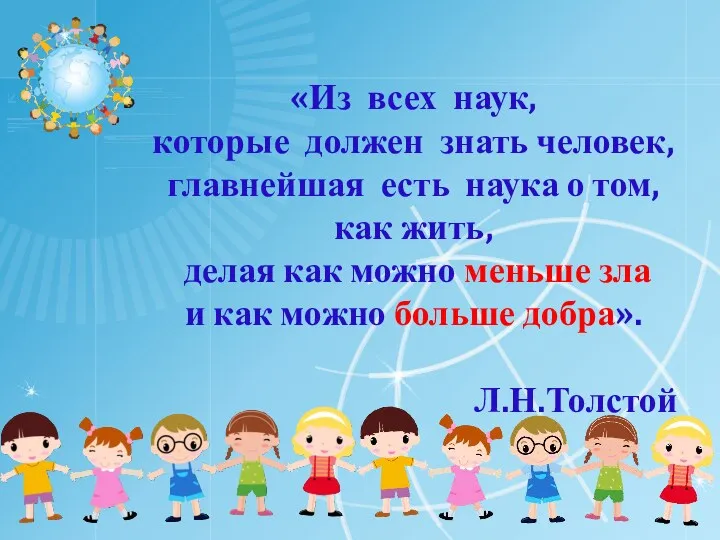 «Из всех наук,
которые должен знать человек,
главнейшая есть наука о том,
как жить,
делая как можно меньше зла
и как можно больше добра».

Л.Н.Толстой